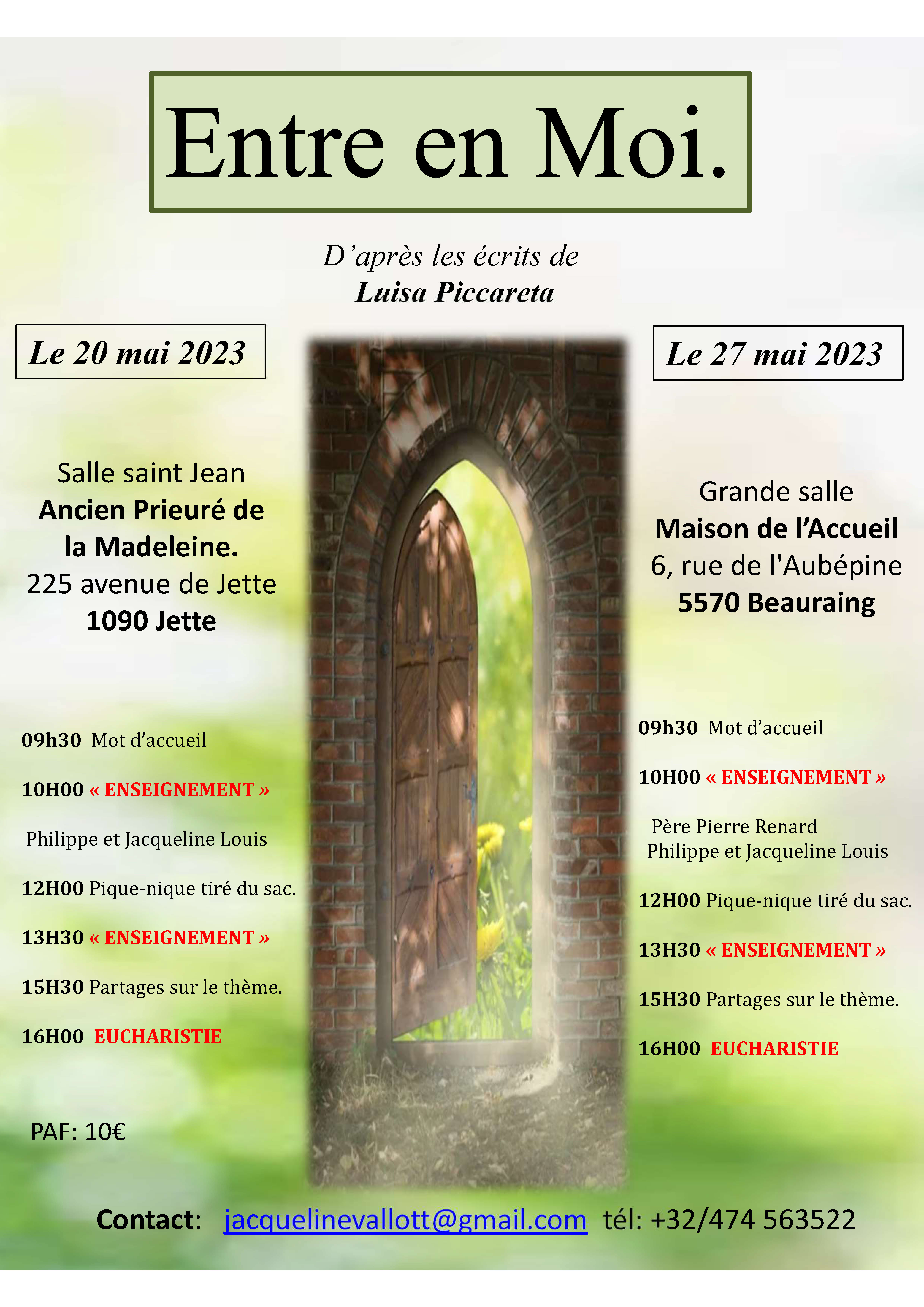 Entre en Moi.

D'après les écrits de
Luisa Piccareta

Le 20 mai 2023

Salle saint Jean
Ancien Prieuré de la Madeleine.
225 avenue de Jette
1090 Jette

09h30 Mot d'accueil

10H00 « ENSEIGNEMENT »

Philippe et Jacqueline Louis

12H00 Pique-nique tiré du sac.

13H30 « ENSEIGNEMENT »

15H30 Partages sur le thème.

16H00 EUCHARISTIE

PAF: 10€

Le 27 mai 2023

Grande salle
Maison de l'Accueil
6, rue de l'Aubépine
5570 Beauraing

09h30 Mot d'accueil

10H00 « ENSEIGNEMENT »

Père Pierre Renard
Philippe et Jacqueline Louis

12H00 Pique-nique tiré du sac.

13H30 « ENSEIGNEMENT »

15H30 Partages sur le thème.

16H00 EUCHARISTIE

Contact: jacquelinevallott@gmail.com tél: +32/474 563522